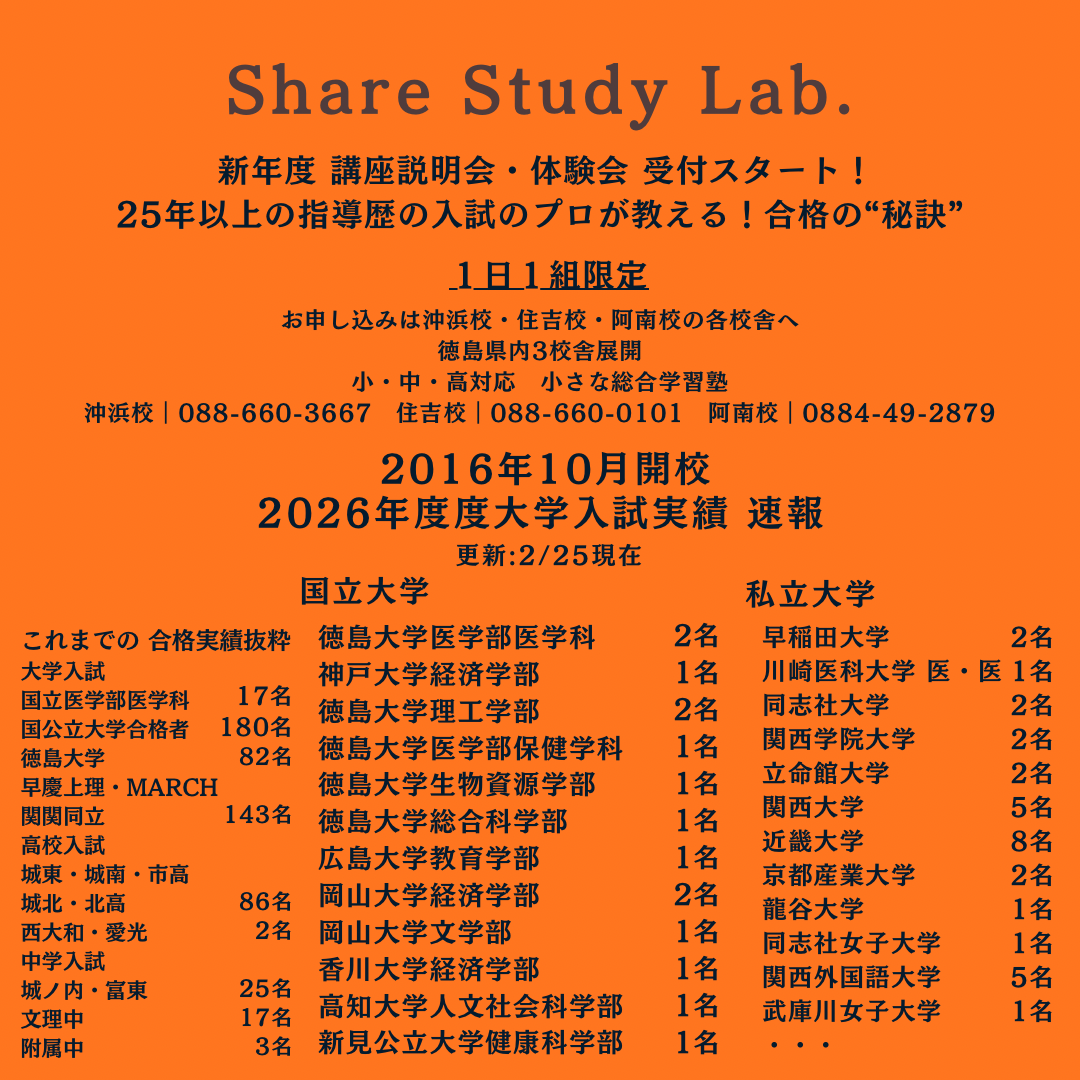 Share Study Lab.

新年度 講座説明会・体験会 受付スタート！
25年以上の指導歴の入試のプロが教える！合格の“秘訣”

1日1組限定

お申し込みは沖浜校・住吉校・阿南校の各校舎へ
徳島県内3校舎展開
小・中・高対応　小さな総合学習塾
沖浜校｜088-660-3667　住吉校｜088-660-0101　阿南校｜0884-49-2879

2016年10月開校
2026年度度大学入試実績 速報
更新:2/25現在

これまでの 合格実績抜粋
大学入試
国立医学部医学科 17名
国公立大学合格者 180名
徳島大学 82名
早慶上理・MARCH
関関同立 143名
高校入試
城東・城南・市高
城北・北高 86名
西大和・愛光 2名
中学入試
城ノ内・富東 25名
文理中 17名
附属中 3名

国立大学
徳島大学医学部医学科 2名
神戸大学経済学部 1名
徳島大学理工学部 2名
徳島大学医学部保健学科 1名
徳島大学生物資源学部 1名
徳島大学総合科学部 1名
広島大学教育学部 1名
岡山大学経済学部 2名
岡山大学文学部 1名
香川大学経済学部 1名
高知大学人文社会科学部 1名
新見公立大学健康科学部 1名

私立大学
早稲田大学 2名
川崎医科大学 医・医 1名
同志社大学 2名
関西学院大学 2名
立命館大学 2名
関西大学 5名
近畿大学 8名
京都産業大学 2名
龍谷大学 1名
同志社女子大学 1名
関西外国語大学 5名
武庫川女子大学 1名
・・・